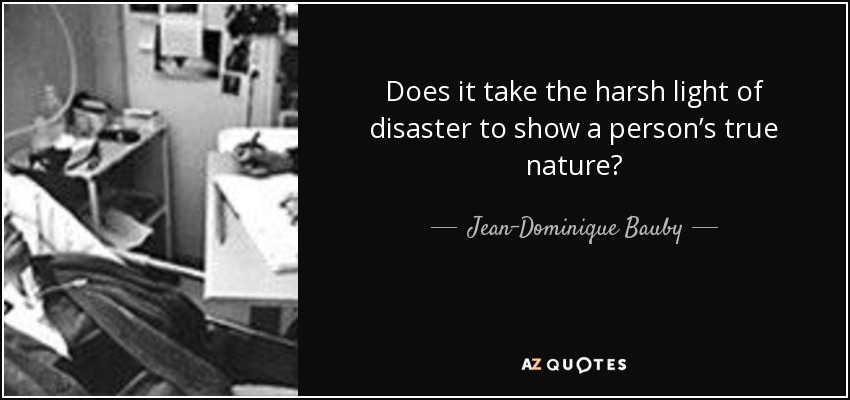 Does it take the harsh light of disaster to show a person's true nature?

— Jean-Dominique Bauby —

AZ QUOTES